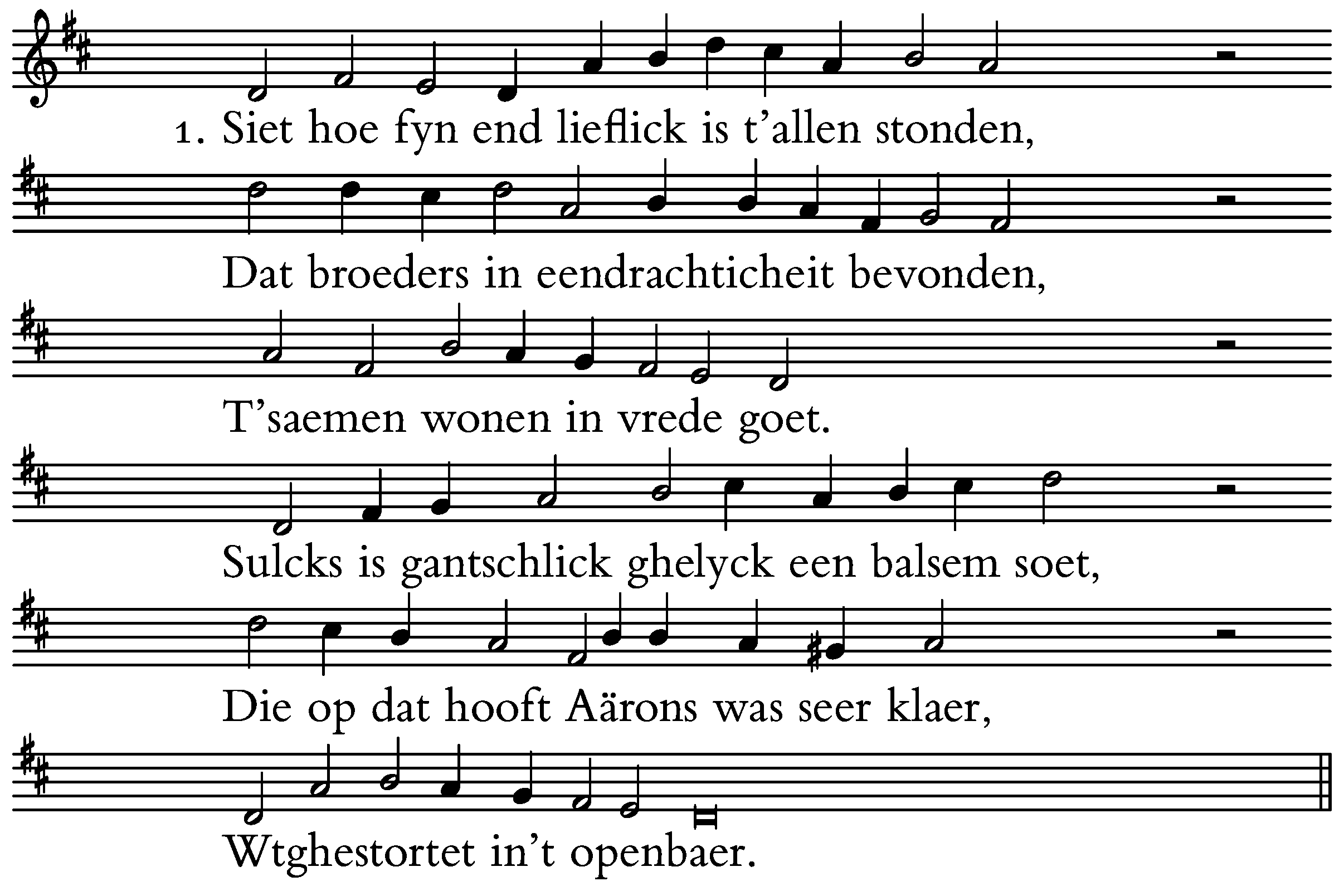 1. Siet hoe fyn end lieflick is t'allen stonden,

Dat broeders in eendrachticheit bevonden,

T'saemen wonen in vrede goet.

Sulcks is gantschlick ghelyck een balsem soet,

Die op dat hooft Aärons was seer klaer,

Wtghestortet in't openbaer.